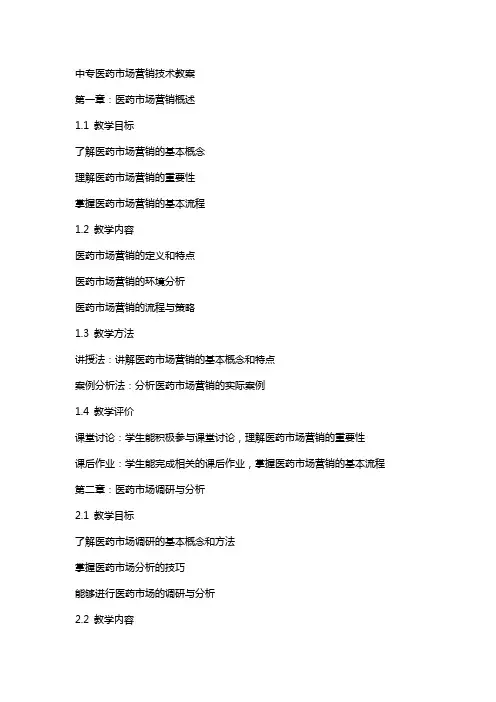 中专医药市场营销技术教案

第一章：医药市场营销概述

1.1 教学目标

了解医药市场营销的基本概念

理解医药市场营销的重要性

掌握医药市场营销的基本流程

1.2 教学内容

医药市场营销的定义和特点

医药市场营销的环境分析

医药市场营销的流程与策略

1.3 教学方法

讲授法：讲解医药市场营销的基本概念和特点

案例分析法：分析医药市场营销的实际案例

1.4 教学评价

课堂讨论：学生能积极参与课堂讨论，理解医药市场营销的重要性

课后作业：学生能完成相关的课后作业，掌握医药市场营销的基本流程

第二章：医药市场调研与分析

2.1 教学目标

了解医药市场调研的基本概念和方法

掌握医药市场分析的技巧

能够进行医药市场的调研与分析

2.2 教学内容